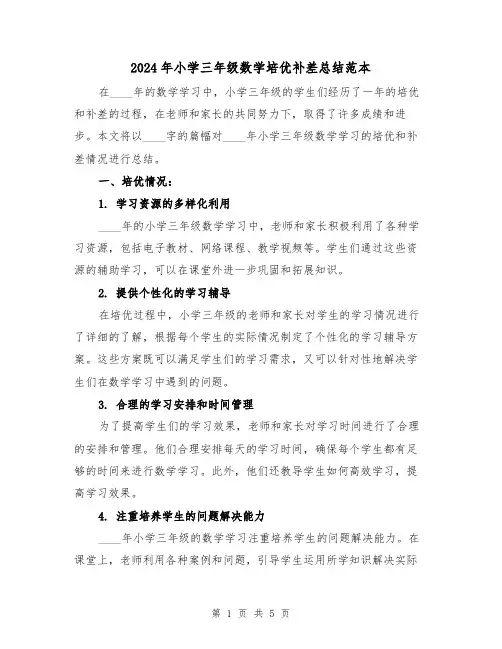 2024年小学三年级数学培优补差总结范本

在____年的数学学习中，小学三年级的学生们经历了一年的培优和补差的过程，在老师和家长的共同努力下，取得了许多成绩和进步。本文将以____字的篇幅对____年小学三年级数学学习的培优和补差情况进行总结。

一、培优情况：

1. 学习资源的多样化利用

____年的小学三年级数学学习中，老师和家长积极利用了各种学习资源，包括电子教材、网络课程、教学视频等。学生们通过这些资源的辅助学习，可以在课堂外进一步巩固和拓展知识。

2. 提供个性化的学习辅导

在培优过程中，小学三年级的老师和家长对学生的学习情况进行了详细的了解，根据每个学生的实际情况制定了个性化的学习辅导方案。这些方案既可以满足学生们的学习需求，又可以针对性地解决学生们在数学学习中遇到的问题。

3. 合理的学习安排和时间管理

为了提高学生们的学习效果，老师和家长对学习时间进行了合理的安排和管理。他们合理安排每天的学习时间，确保每个学生都有足够的时间来进行数学学习。此外，他们还教导学生如何高效学习，提高学习效果。

4. 注重培养学生的问题解决能力

____年小学三年级的数学学习注重培养学生的问题解决能力。在课堂上，老师利用各种案例和问题，引导学生运用所学知识解决实际

第 1 页 共 5 页